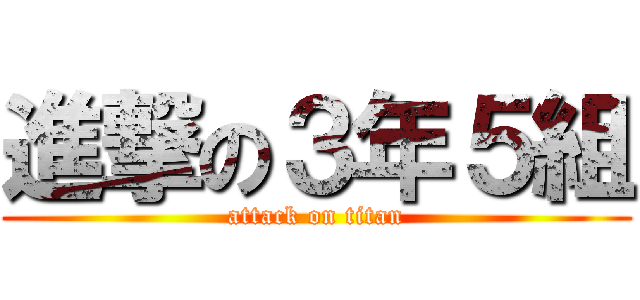 進撃の３年５組
attack on titan